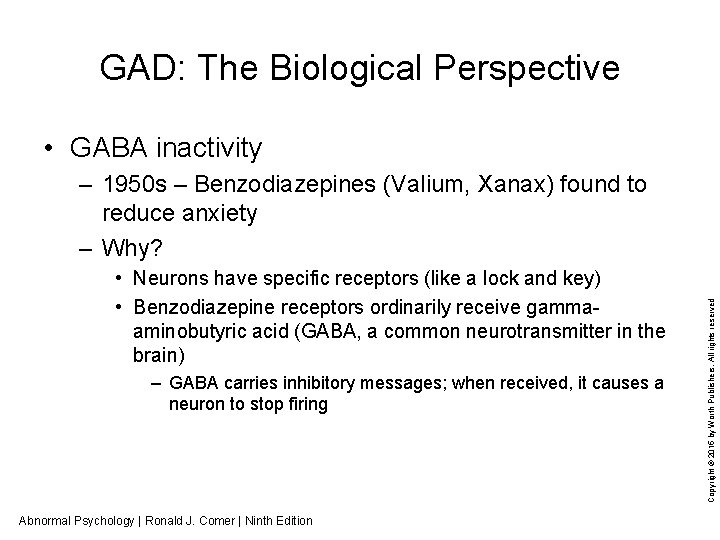 GAD: The Biological Perspective

• GABA inactivity
– 1950s – Benzodiazepines (Valium, Xanax) found to reduce anxiety
– Why?
• Neurons have specific receptors (like a lock and key)
• Benzodiazepine receptors ordinarily receive gamma-aminobutyric acid (GABA, a common neurotransmitter in the brain)
– GABA carries inhibitory messages; when received, it causes a neuron to stop firing

Copyright © 2016 by Worth Publishers. All rights reserved

Abnormal Psychology | Ronald J. Comer | Ninth Edition